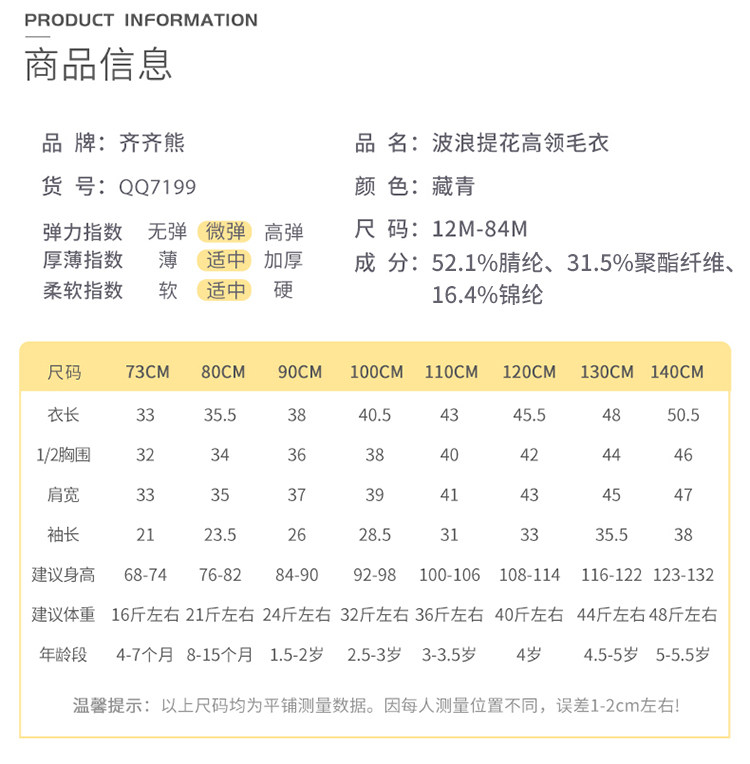 PRODUCT INFORMATION
商品信息

品 牌：齐齐熊
货 号：QQ7199
弹力指数 无弹 微弹 高弹
厚薄指数 薄 适中 加厚
柔软指数 软 适中 硬

品 名：波浪提花高领毛衣
颜 色：藏青
尺 码：12M-84M
成 分：52.1%腈纶、31.5%聚酯纤维、16.4%锦纶

| 尺码 | 73CM | 80CM | 90CM | 100CM | 110CM | 120CM | 130CM | 140CM |
|---|---|---|---|---|---|---|---|---|
| 衣长 | 33 | 35.5 | 38 | 40.5 | 43 | 45.5 | 48 | 50.5 |
| 1/2胸围 | 32 | 34 | 36 | 38 | 40 | 42 | 44 | 46 |
| 肩宽 | 33 | 35 | 37 | 39 | 41 | 43 | 45 | 47 |
| 袖长 | 21 | 23.5 | 26 | 28.5 | 31 | 33 | 35.5 | 38 |
| 建议身高 | 68-74 | 76-82 | 84-90 | 92-98 | 100-106 | 108-114 | 116-122 | 123-132 |
| 建议体重 | 16斤左右 | 21斤左右 | 24斤左右 | 32斤左右 | 36斤左右 | 40斤左右 | 44斤左右 | 48斤左右 |
| 年龄段 | 4-7个月 | 8-15个月 | 1.5-2岁 | 2.5-3岁 | 3-3.5岁 | 4岁 | 4.5-5岁 | 5-5.5岁 |

温馨提示：以上尺码均为平铺测量数据。因每人测量位置不同，误差1-2cm左右!